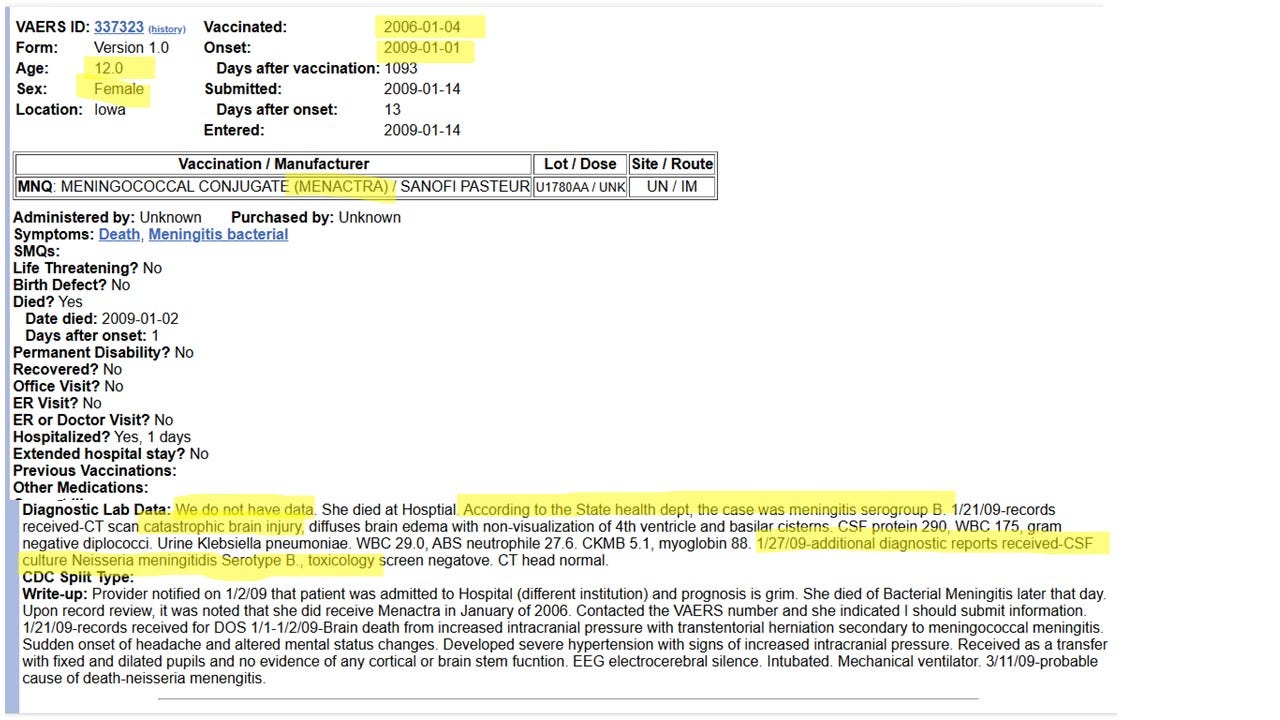 VAERS ID: 337323 (history)
Form: Version 1.0
Age: 12.0
Sex: Female
Location: Iowa

Vaccinated: 2006-01-04
Onset: 2009-01-01
Days after vaccination: 1093
Submitted: 2009-01-14
Days after onset: 13
Entered: 2009-01-14

| Vaccination / Manufacturer | Lot / Dose | Site / Route |
|---|---|---|
| MNQ: MENINGOCOCCAL CONJUGATE (MENACTRA) / SANOFI PASTEUR | U1780AA / UNK | UN / IM |

Administered by: Unknown Purchased by: Unknown
Symptoms: Death, Meningitis bacterial
SMQs:
Life Threatening? No
Birth Defect? No
Died? Yes
Date died: 2009-01-02
Days after onset: 1
Permanent Disability? No
Recovered? No
Office Visit? No
ER Visit? No
ER or Doctor Visit? No
Hospitalized? Yes, 1 days
Extended hospital stay? No
Previous Vaccinations:
Other Medications:
Diagnostic Lab Data: We do not have data. She died at Hosptial. According to the State health dept, the case was meningitis serogroup B. 1/21/09-records received-CT scan catastrophic brain injury, diffuses brain edema with non-visualization of 4th ventricle and basilar cisterns. CSF protein 290, WBC 175, gram negative diplococci. Urine Klebsiella pneumoniae. WBC 29.0, ABS neutrophile 27.6. CKMB 5.1, myoglobin 88. 1/27/09-additional diagnostic reports received-CSF culture Neisseria meningitidis Serotype B., toxicology screen negatove. CT head normal.
CDC Split Type:
Write-up: Provider notified on 1/2/09 that patient was admitted to Hospital (different institution) and prognosis is grim. She died of Bacterial Meningitis later that day. Upon record review, it was noted that she did receive Menactra in January of 2006. Contacted the VAERS number and she indicated I should submit information. 1/21/09-records received for DOS 1/1-1/2/09-Brain death from increased intracranial pressure with transtentorial herniation secondary to meningococcal meningitis. Sudden onset of headache and altered mental status changes. Developed severe hypertension with signs of increased intracranial pressure. Received as a transfer with fixed and dilated pupils and no evidence of any cortical or brain stem fucntion. EEG electrocerebral silence. Intubated. Mechanical ventilator. 3/11/09-probable cause of death-neisseria menengitis.